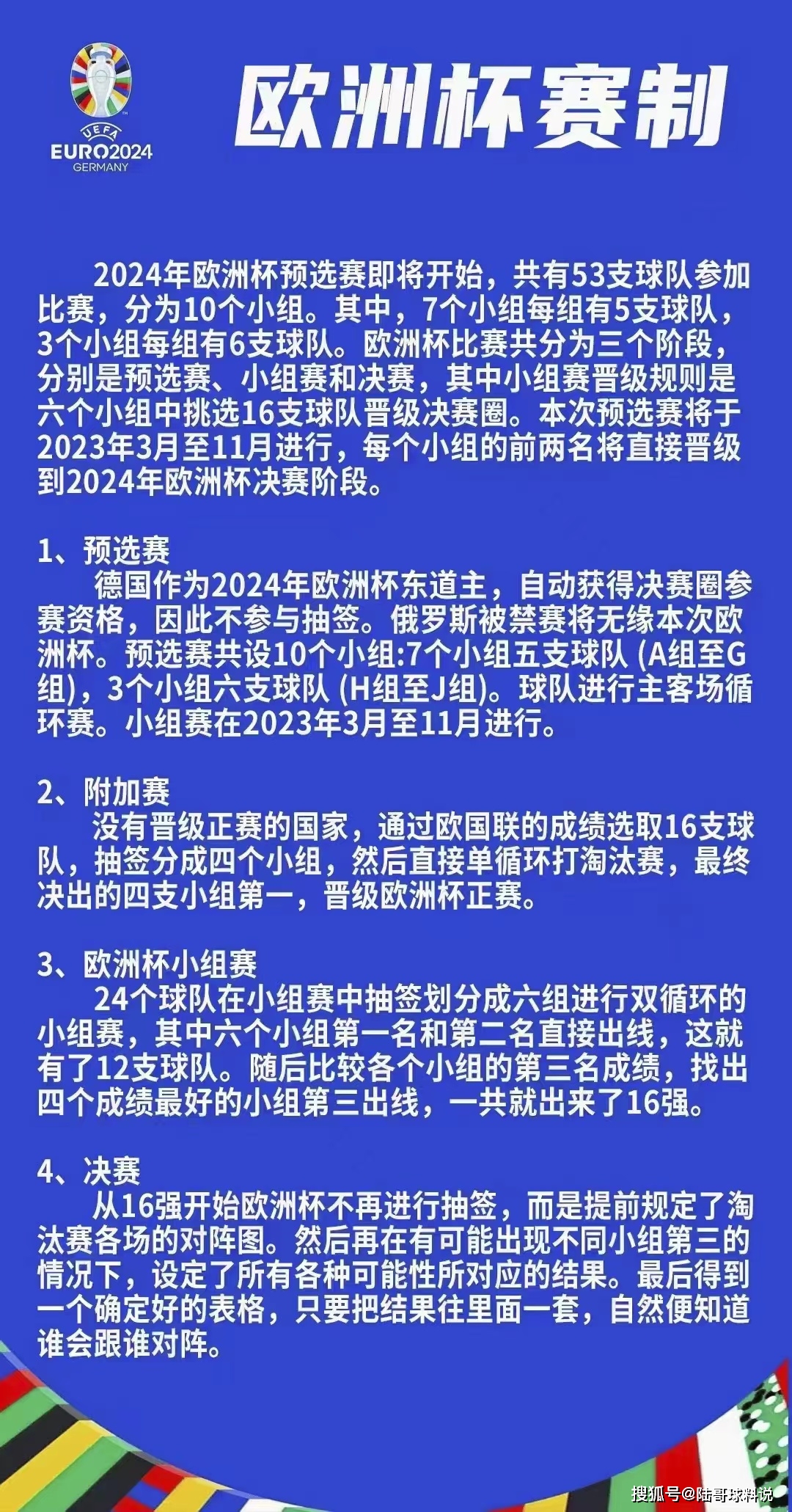 UEFA
EURO2024
GERMANY

欧洲杯赛制

2024年欧洲杯预选赛即将开始，共有53支球队参加比赛，分为10个小组。其中，7个小组每组有5支球队，3个小组每组有6支球队。欧洲杯比赛共分为三个阶段，分别是预选赛、小组赛和决赛，其中小组赛晋级规则是六个小组中挑选16支球队晋级决赛圈。本次预选赛将于2023年3月至11月进行，每个小组的前两名将直接晋级到2024年欧洲杯决赛阶段。

1、预选赛
德国作为2024年欧洲杯东道主，自动获得决赛圈参赛资格，因此不参与抽签。俄罗斯被禁赛将无缘本次欧洲杯。预选赛共设10个小组:7个小组五支球队 (A组至G组)，3个小组六支球队 (H组至J组)。球队进行主客场循环赛。小组赛在2023年3月至11月进行。

2、附加赛
没有晋级正赛的国家，通过欧国联的成绩选取16支球队，抽签分成四个小组，然后直接单循环打淘汰赛，最终决出的四支小组第一，晋级欧洲杯正赛。

3、欧洲杯小组赛
24个球队在小组赛中抽签划分成六组进行双循环的小组赛，其中六个小组第一名和第二名直接出线，这就有了12支球队。随后比较各个小组的第三名成绩，找出四个成绩最好的小组第三出线，一共就出来了16强。

4、决赛
从16强开始欧洲杯不再进行抽签，而是提前规定了淘汰赛各场的对阵图。然后再在有可能出现不同小组第三的情况下，设定了所有各种可能性所对应的结果。最后得到一个确定好的表格，只要把结果往里面一套，自然便知道谁会跟谁对阵。

搜狐号@陆哥球料说